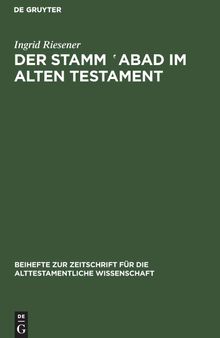 DE GRUYTER

Ingrid Riesener

DER STAMM ʿABAD IM ALTEN TESTAMENT

BEIHEFTE ZUR ZEITSCHRIFT FÜR DIE ALTTESTAMENTLICHE WISSENSCHAFT

DE
G